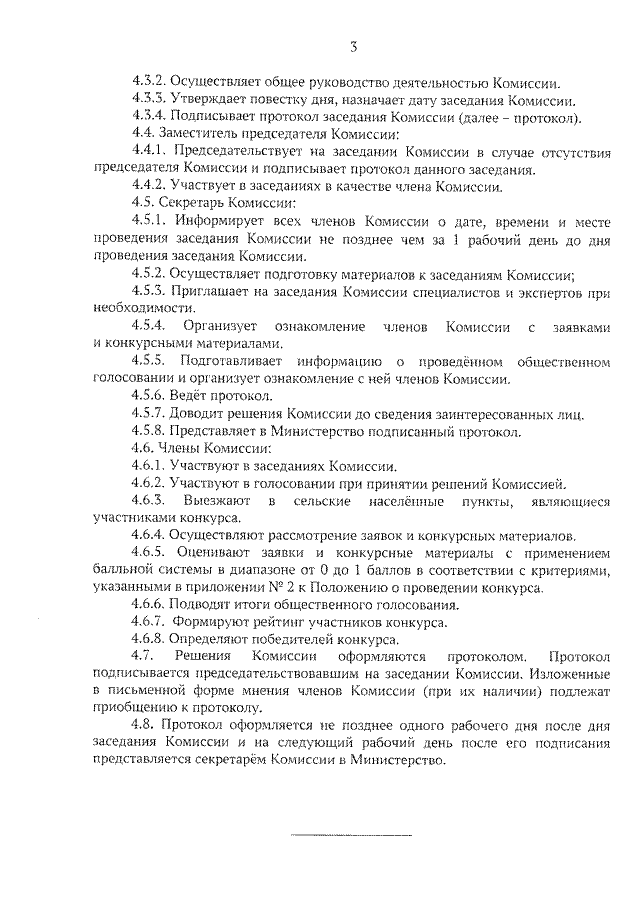 3

4.3.2. Осуществляет общее руководство деятельностью Комиссии.

4.3.3. Утверждает повестку дня, назначает дату заседания Комиссии.

4.3.4. Подписывает протокол заседания Комиссии (далее – протокол).

4.4. Заместитель председателя Комиссии:

4.4.1. Председательствует на заседании Комиссии в случае отсутствия председателя Комиссии и подписывает протокол данного заседания.

4.4.2. Участвует в заседаниях в качестве члена Комиссии.

4.5. Секретарь Комиссии:

4.5.1. Информирует всех членов Комиссии о дате, времени и месте проведения заседания Комиссии не позднее чем за 1 рабочий день до дня проведения заседания Комиссии.

4.5.2. Осуществляет подготовку материалов к заседаниям Комиссии;

4.5.3. Приглашает на заседания Комиссии специалистов и экспертов при необходимости.

4.5.4. Организует ознакомление членов Комиссии с заявками и конкурсными материалами.

4.5.5. Подготавливает информацию о проведённом общественном голосовании и организует ознакомление с ней членов Комиссии.

4.5.6. Ведёт протокол.

4.5.7. Доводит решения Комиссии до сведения заинтересованных лиц.

4.5.8. Представляет в Министерство подписанный протокол.

4.6. Члены Комиссии:

4.6.1. Участвуют в заседаниях Комиссии.

4.6.2. Участвуют в голосовании при принятии решений Комиссией.

4.6.3. Выезжают в сельские населённые пункты, являющиеся участниками конкурса.

4.6.4. Осуществляют рассмотрение заявок и конкурсных материалов.

4.6.5. Оценивают заявки и конкурсные материалы с применением балльной системы в диапазоне от 0 до 1 баллов в соответствии с критериями, указанными в приложении № 2 к Положению о проведении конкурса.

4.6.6. Подводят итоги общественного голосования.

4.6.7. Формируют рейтинг участников конкурса.

4.6.8. Определяют победителей конкурса.

4.7. Решения Комиссии оформляются протоколом. Протокол подписывается председательствовавшим на заседании Комиссии. Изложенные в письменной форме мнения членов Комиссии (при их наличии) подлежат приобщению к протоколу.

4.8. Протокол оформляется не позднее одного рабочего дня после дня заседания Комиссии и на следующий рабочий день после его подписания представляется секретарём Комиссии в Министерство.